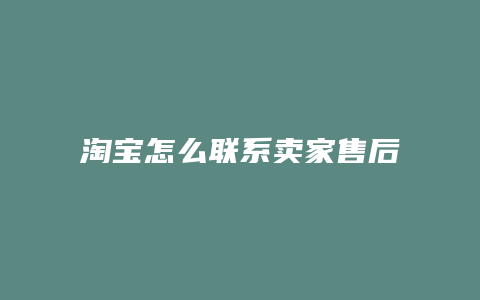 淘宝怎么联系卖家售后